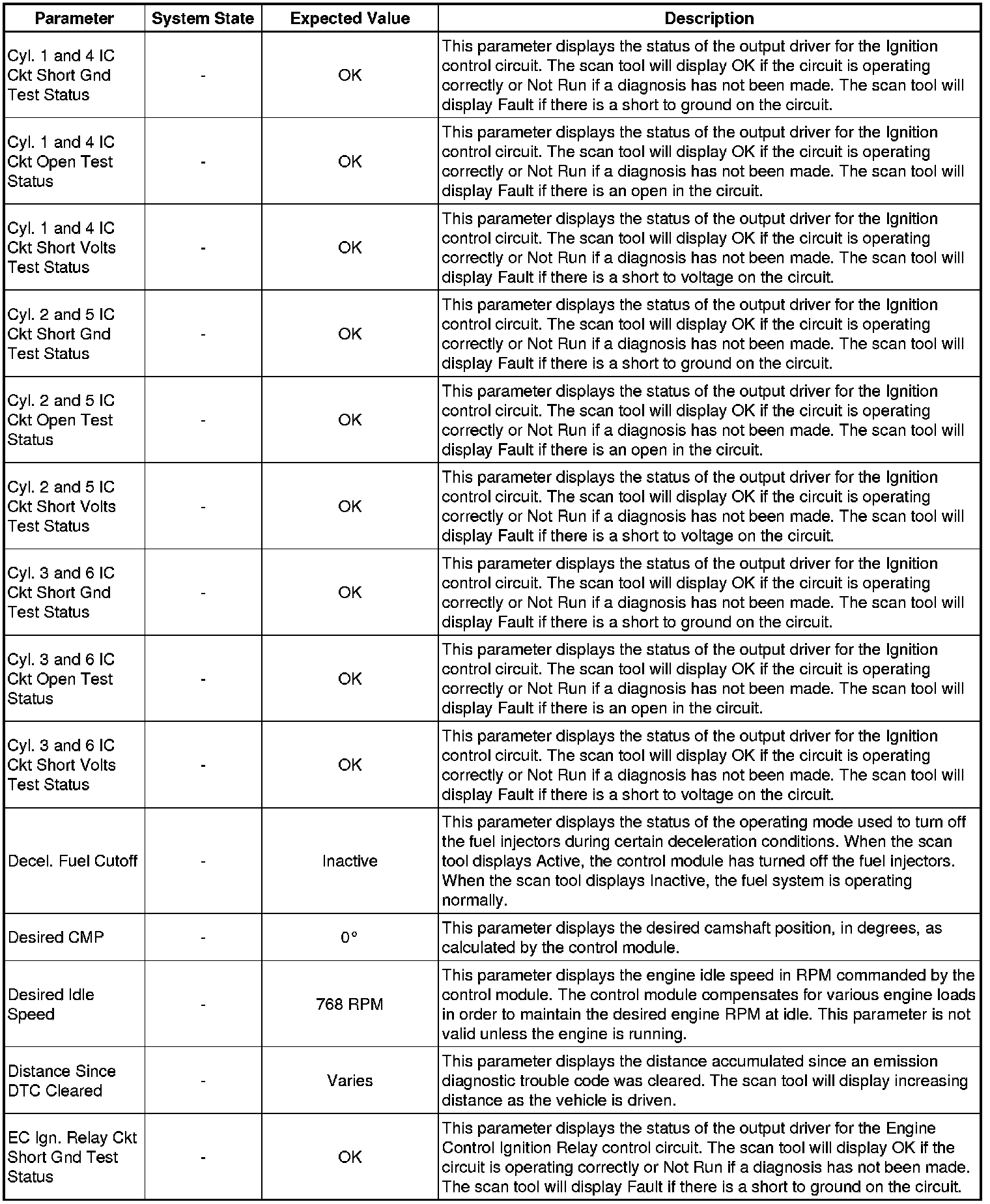 | Parameter | System State | Expected Value | Description |
|---|---|---|---|
| Cyl. 1 and 4 IC Ckt Short Gnd Test Status | - | OK | This parameter displays the status of the output driver for the Ignition control circuit. The scan tool will display OK if the circuit is operating correctly or Not Run if a diagnosis has not been made. The scan tool will display Fault if there is a short to ground on the circuit. |
| Cyl. 1 and 4 IC Ckt Open Test Status | - | OK | This parameter displays the status of the output driver for the Ignition control circuit. The scan tool will display OK if the circuit is operating correctly or Not Run if a diagnosis has not been made. The scan tool will display Fault if there is an open in the circuit. |
| Cyl. 1 and 4 IC Ckt Short Volts Test Status | - | OK | This parameter displays the status of the output driver for the Ignition control circuit. The scan tool will display OK if the circuit is operating correctly or Not Run if a diagnosis has not been made. The scan tool will display Fault if there is a short to voltage on the circuit. |
| Cyl. 2 and 5 IC Ckt Short Gnd Test Status | - | OK | This parameter displays the status of the output driver for the Ignition control circuit. The scan tool will display OK if the circuit is operating correctly or Not Run if a diagnosis has not been made. The scan tool will display Fault if there is a short to ground on the circuit. |
| Cyl. 2 and 5 IC Ckt Open Test Status | - | OK | This parameter displays the status of the output driver for the Ignition control circuit. The scan tool will display OK if the circuit is operating correctly or Not Run if a diagnosis has not been made. The scan tool will display Fault if there is an open in the circuit. |
| Cyl. 2 and 5 IC Ckt Short Volts Test Status | - | OK | This parameter displays the status of the output driver for the Ignition control circuit. The scan tool will display OK if the circuit is operating correctly or Not Run if a diagnosis has not been made. The scan tool will display Fault if there is a short to voltage on the circuit. |
| Cyl. 3 and 6 IC Ckt Short Gnd Test Status | - | OK | This parameter displays the status of the output driver for the Ignition control circuit. The scan tool will display OK if the circuit is operating correctly or Not Run if a diagnosis has not been made. The scan tool will display Fault if there is a short to ground on the circuit. |
| Cyl. 3 and 6 IC Ckt Open Test Status | - | OK | This parameter displays the status of the output driver for the Ignition control circuit. The scan tool will display OK if the circuit is operating correctly or Not Run if a diagnosis has not been made. The scan tool will display Fault if there is an open in the circuit. |
| Cyl. 3 and 6 IC Ckt Short Volts Test Status | - | OK | This parameter displays the status of the output driver for the Ignition control circuit. The scan tool will display OK if the circuit is operating correctly or Not Run if a diagnosis has not been made. The scan tool will display Fault if there is a short to voltage on the circuit. |
| Decel. Fuel Cutoff | - | Inactive | This parameter displays the status of the operating mode used to turn off the fuel injectors during certain deceleration conditions. When the scan tool displays Active, the control module has turned off the fuel injectors. When the scan tool displays Inactive, the fuel system is operating normally. |
| Desired CMP | - | 0° | This parameter displays the desired camshaft position, in degrees, as calculated by the control module. |
| Desired Idle Speed | - | 768 RPM | This parameter displays the engine idle speed in RPM commanded by the control module. The control module compensates for various engine loads in order to maintain the desired engine RPM at idle. This parameter is not valid unless the engine is running. |
| Distance Since DTC Cleared | - | Varies | This parameter displays the distance accumulated since an emission diagnostic trouble code was cleared. The scan tool will display increasing distance as the vehicle is driven. |
| EC Ign. Relay Ckt Short Gnd Test Status | - | OK | This parameter displays the status of the output driver for the Engine Control Ignition Relay control circuit. The scan tool will display OK if the circuit is operating correctly or Not Run if a diagnosis has not been made. The scan tool will display Fault if there is a short to ground on the circuit. |